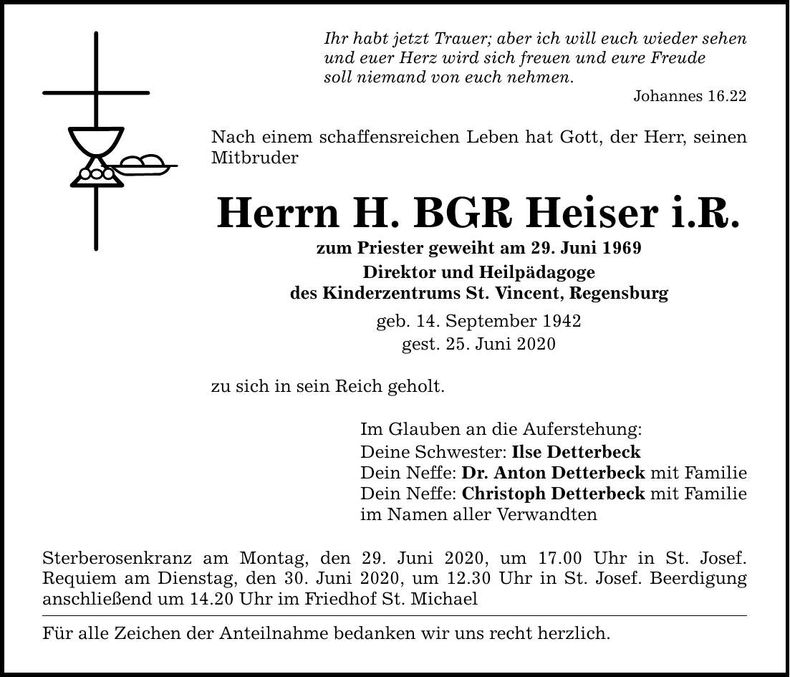 Ihr habt jetzt Trauer; aber ich will euch wieder sehen und euer Herz wird sich freuen und eure Freude soll niemand von euch nehmen.

Johannes 16.22

Nach einem schaffensreichen Leben hat Gott, der Herr, seinen Mitbruder

Herrn H. BGR Heiser i.R.

zum Priester geweiht am 29. Juni 1969
Direktor und Heilpädagoge
des Kinderzentrums St. Vincent, Regensburg

geb. 14. September 1942
gest. 25. Juni 2020

zu sich in sein Reich geholt.

Im Glauben an die Auferstehung:
Deine Schwester: Ilse Detterbeck
Dein Neffe: Dr. Anton Detterbeck mit Familie
Dein Neffe: Christoph Detterbeck mit Familie
im Namen aller Verwandten

Sterberosenkranz am Montag, den 29. Juni 2020, um 17.00 Uhr in St. Josef. Requiem am Dienstag, den 30. Juni 2020, um 12.30 Uhr in St. Josef. Beerdigung anschließend um 14.20 Uhr im Friedhof St. Michael

Für alle Zeichen der Anteilnahme bedanken wir uns recht herzlich.